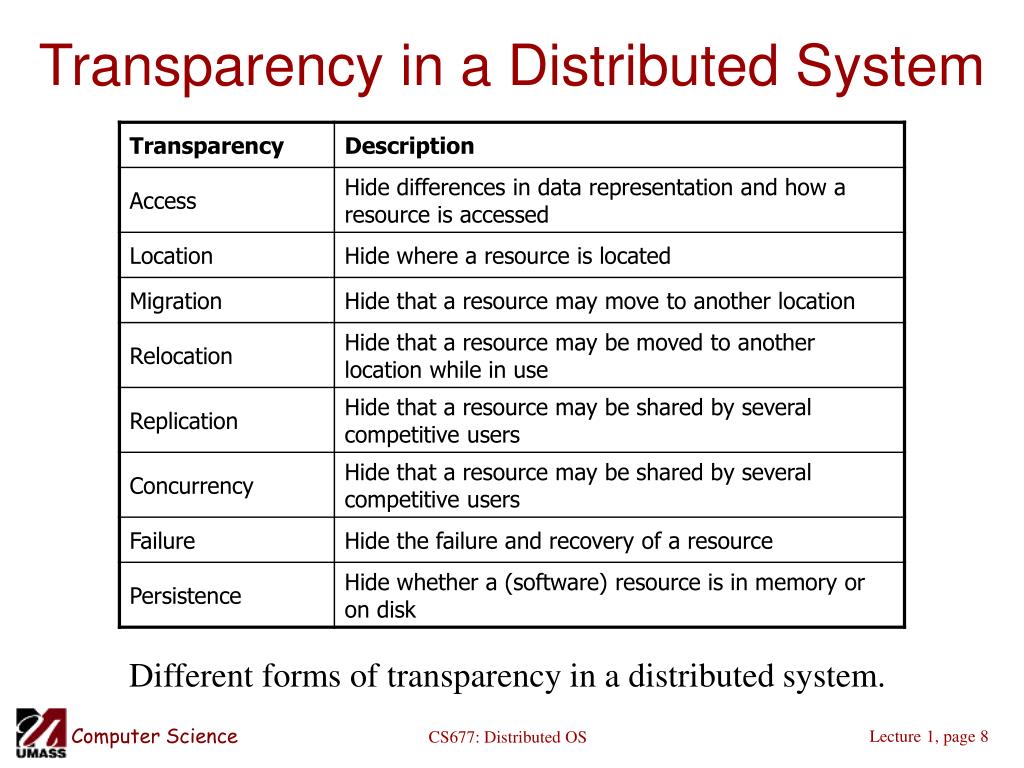 Transparency in a Distributed System

| Transparency | Description |
|---|---|
| Access | Hide differences in data representation and how a resource is accessed |
| Location | Hide where a resource is located |
| Migration | Hide that a resource may move to another location |
| Relocation | Hide that a resource may be moved to another location while in use |
| Replication | Hide that a resource may be shared by several competitive users |
| Concurrency | Hide that a resource may be shared by several competitive users |
| Failure | Hide the failure and recovery of a resource |
| Persistence | Hide whether a (software) resource is in memory or on disk |

Different forms of transparency in a distributed system.

UMASS Computer Science

CS677: Distributed OS

Lecture 1, page 8